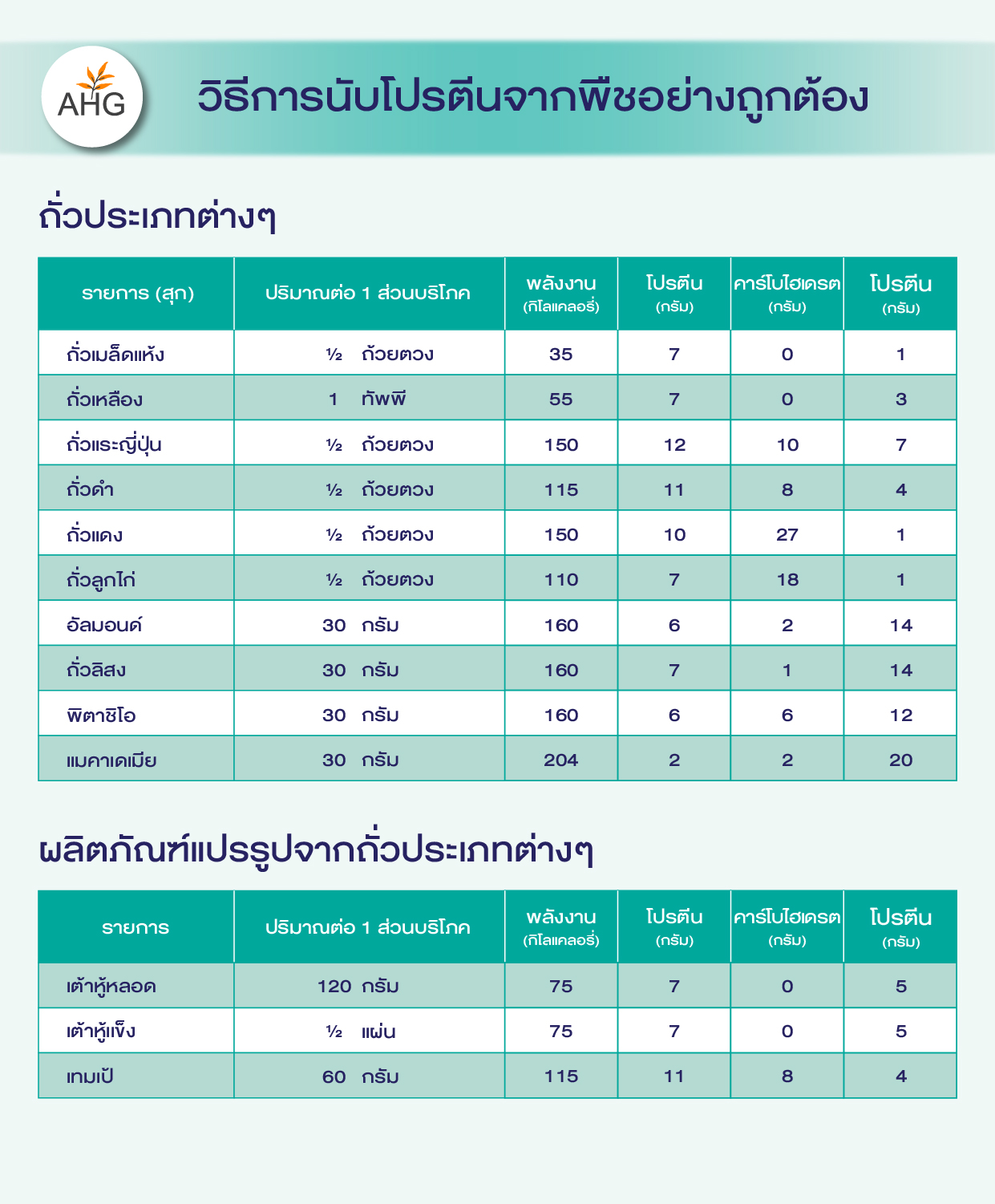 AHG

วิธีการนับโปรตีนจากพืชอย่างถูกต้อง

ถั่วประเภทต่างๆ

| รายการ (สุก) | ปริมาณต่อ 1 ส่วนบริโภค | พลังงาน (กิโลแคลอรี่) | โปรตีน (กรัม) | คาร์โบไฮเดรต (กรัม) | โปรตีน (กรัม) |
|---|---|---|---|---|---|
| ถั่วเมล็ดแห้ง | ½ ถ้วยตวง | 35 | 7 | 0 | 1 |
| ถั่วเหลือง | 1 ทัพพี | 55 | 7 | 0 | 3 |
| ถั่วแระญี่ปุ่น | ½ ถ้วยตวง | 150 | 12 | 10 | 7 |
| ถั่วดำ | ½ ถ้วยตวง | 115 | 11 | 8 | 4 |
| ถั่วแดง | ½ ถ้วยตวง | 150 | 10 | 27 | 1 |
| ถั่วลูกไก่ | ½ ถ้วยตวง | 110 | 7 | 18 | 1 |
| อัลมอนด์ | 30 กรัม | 160 | 6 | 2 | 14 |
| ถั่วลิสง | 30 กรัม | 160 | 7 | 1 | 14 |
| พิตาชิโอ | 30 กรัม | 160 | 6 | 6 | 12 |
| แมคาเดเมีย | 30 กรัม | 204 | 2 | 2 | 20 |

ผลิตภัณฑ์แปรรูปจากถั่วประเภทต่างๆ

| รายการ | ปริมาณต่อ 1 ส่วนบริโภค | พลังงาน (กิโลแคลอรี่) | โปรตีน (กรัม) | คาร์โบไฮเดรต (กรัม) | โปรตีน (กรัม) |
|---|---|---|---|---|---|
| เต้าหู้หลอด | 120 กรัม | 75 | 7 | 0 | 5 |
| เต้าหู้แข็ง | ½ แผ่น | 75 | 7 | 0 | 5 |
| เทมเป้ | 60 กรัม | 115 | 11 | 8 | 4 |